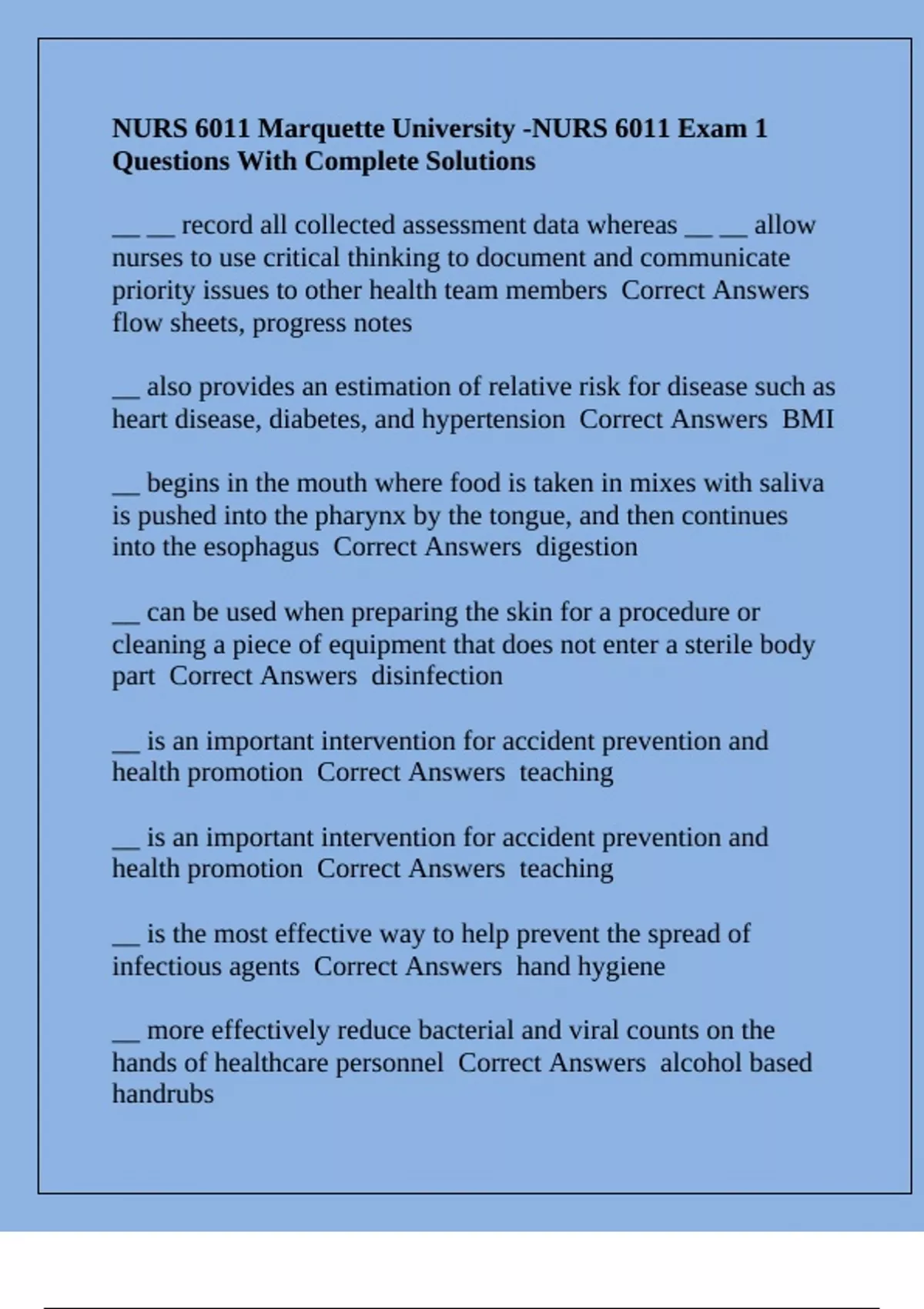 NURS 6011 Marquette University -NURS 6011 Exam 1 Questions With Complete Solutions

__ __ record all collected assessment data whereas __ __ allow nurses to use critical thinking to document and communicate priority issues to other health team members  Correct Answers flow sheets, progress notes

__ also provides an estimation of relative risk for disease such as heart disease, diabetes, and hypertension  Correct Answers  BMI

__ begins in the mouth where food is taken in mixes with saliva is pushed into the pharynx by the tongue, and then continues into the esophagus  Correct Answers  digestion

__ can be used when preparing the skin for a procedure or cleaning a piece of equipment that does not enter a sterile body part  Correct Answers  disinfection

__ is an important intervention for accident prevention and health promotion  Correct Answers  teaching

__ is an important intervention for accident prevention and health promotion  Correct Answers  teaching

__ is the most effective way to help prevent the spread of infectious agents  Correct Answers  hand hygiene

__ more effectively reduce bacterial and viral counts on the hands of healthcare personnel  Correct Answers  alcohol based handrubs